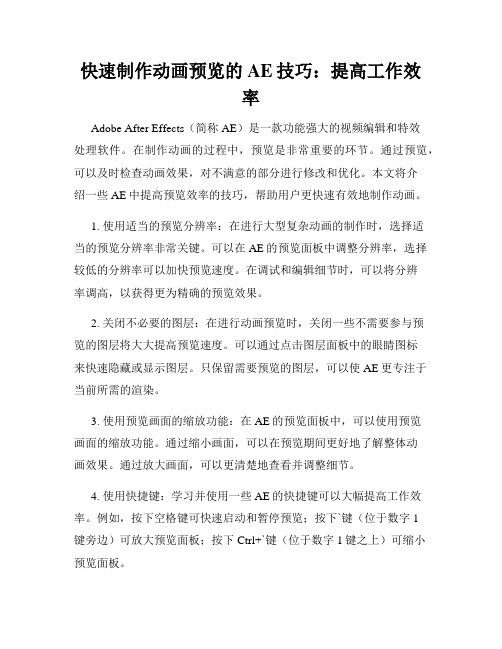 快速制作动画预览的 AE 技巧：提高工作效率

Adobe After Effects（简称 AE）是一款功能强大的视频编辑和特效处理软件。在制作动画的过程中，预览是非常重要的环节。通过预览，可以及时检查动画效果，对不满意的部分进行修改和优化。本文将介绍一些 AE 中提高预览效率的技巧，帮助用户更快速有效地制作动画。

1. 使用适当的预览分辨率：在进行大型复杂动画的制作时，选择适当的预览分辨率非常关键。可以在 AE 的预览面板中调整分辨率，选择较低的分辨率可以加快预览速度。在调试和编辑细节时，可以将分辨率调高，以获得更为精确的预览效果。

2. 关闭不必要的图层：在进行动画预览时，关闭一些不需要参与预览的图层将大大提高预览速度。可以通过点击图层面板中的眼睛图标来快速隐藏或显示图层。只保留需要预览的图层，可以使 AE 更专注于当前所需的渲染。

3. 使用预览画面的缩放功能：在 AE 的预览面板中，可以使用预览画面的缩放功能。通过缩小画面，可以在预览期间更好地了解整体动画效果。通过放大画面，可以更清楚地查看并调整细节。

4. 使用快捷键：学习并使用一些 AE 的快捷键可以大幅提高工作效率。例如，按下空格键可快速启动和暂停预览；按下`键（位于数字 1 键旁边）可放大预览面板；按下 Ctrl+`键（位于数字 1 键之上）可缩小预览面板。